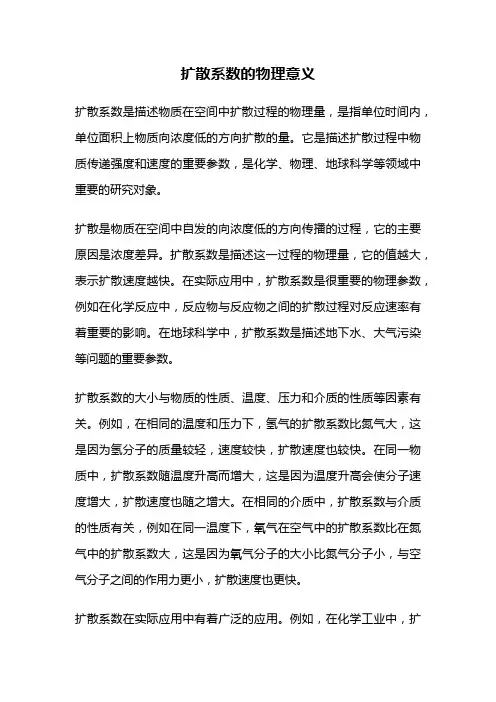 扩散系数的物理意义

扩散系数是描述物质在空间中扩散过程的物理量，是指单位时间内，单位面积上物质向浓度低的方向扩散的量。它是描述扩散过程中物质传递强度和速度的重要参数，是化学、物理、地球科学等领域中重要的研究对象。

扩散是物质在空间中自发的向浓度低的方向传播的过程，它的主要原因是浓度差异。扩散系数是描述这一过程的物理量，它的值越大，表示扩散速度越快。在实际应用中，扩散系数是很重要的物理参数，例如在化学反应中，反应物与反应物之间的扩散过程对反应速率有着重要的影响。在地球科学中，扩散系数是描述地下水、大气污染等问题的重要参数。

扩散系数的大小与物质的性质、温度、压力和介质的性质等因素有关。例如，在相同的温度和压力下，氢气的扩散系数比氮气大，这是因为氢分子的质量较轻，速度较快，扩散速度也较快。在同一物质中，扩散系数随温度升高而增大，这是因为温度升高会使分子速度增大，扩散速度也随之增大。在相同的介质中，扩散系数与介质的性质有关，例如在同一温度下，氧气在空气中的扩散系数比在氮气中的扩散系数大，这是因为氧气分子的大小比氮气分子小，与空气分子之间的作用力更小，扩散速度也更快。

扩散系数在实际应用中有着广泛的应用。例如，在化学工业中，扩